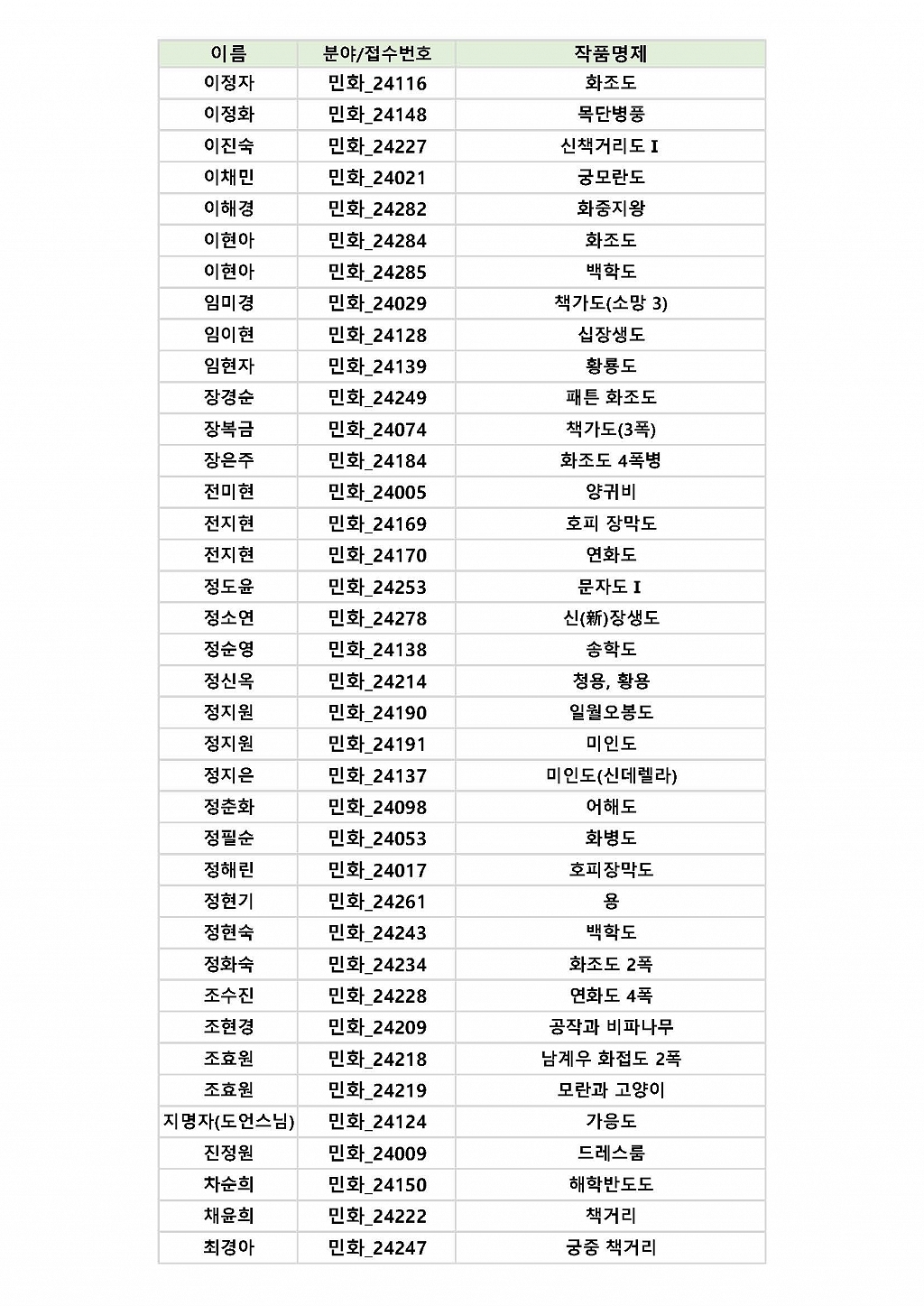 | 이름 | 분야/접수번호 | 작품명제 |
|---|---|---|
| 이정자 | 민화_24116 | 화조도 |
| 이정화 | 민화_24148 | 목단병풍 |
| 이진숙 | 민화_24227 | 신책거리도 I |
| 이채민 | 민화_24021 | 궁모란도 |
| 이해경 | 민화_24282 | 화중지왕 |
| 이현아 | 민화_24284 | 화조도 |
| 이현아 | 민화_24285 | 백학도 |
| 임미경 | 민화_24029 | 책가도(소망 3) |
| 임이현 | 민화_24128 | 십장생도 |
| 임현자 | 민화_24139 | 황룡도 |
| 장경순 | 민화_24249 | 패튼 화조도 |
| 장복금 | 민화_24074 | 책가도(3폭) |
| 장은주 | 민화_24184 | 화조도 4폭병 |
| 전미현 | 민화_24005 | 양귀비 |
| 전지현 | 민화_24169 | 호피 장막도 |
| 전지현 | 민화_24170 | 연화도 |
| 정도윤 | 민화_24253 | 문자도 I |
| 정소연 | 민화_24278 | 신(新)장생도 |
| 정순영 | 민화_24138 | 송학도 |
| 정신옥 | 민화_24214 | 청용, 황용 |
| 정지원 | 민화_24190 | 일월오봉도 |
| 정지원 | 민화_24191 | 미인도 |
| 정지은 | 민화_24137 | 미인도(신데렐라) |
| 정춘화 | 민화_24098 | 어해도 |
| 정필순 | 민화_24053 | 화병도 |
| 정해린 | 민화_24017 | 호피장막도 |
| 정현기 | 민화_24261 | 용 |
| 정현숙 | 민화_24243 | 백학도 |
| 정화숙 | 민화_24234 | 화조도 2폭 |
| 조수진 | 민화_24228 | 연화도 4폭 |
| 조현경 | 민화_24209 | 공작과 비파나무 |
| 조효원 | 민화_24218 | 남계우 화접도 2폭 |
| 조효원 | 민화_24219 | 모란과 고양이 |
| 지명자(도언스님) | 민화_24124 | 가응도 |
| 진정원 | 민화_24009 | 드레스룸 |
| 차순희 | 민화_24150 | 해학반도도 |
| 채윤희 | 민화_24222 | 책거리 |
| 최경아 | 민화_24247 | 궁중 책거리 |